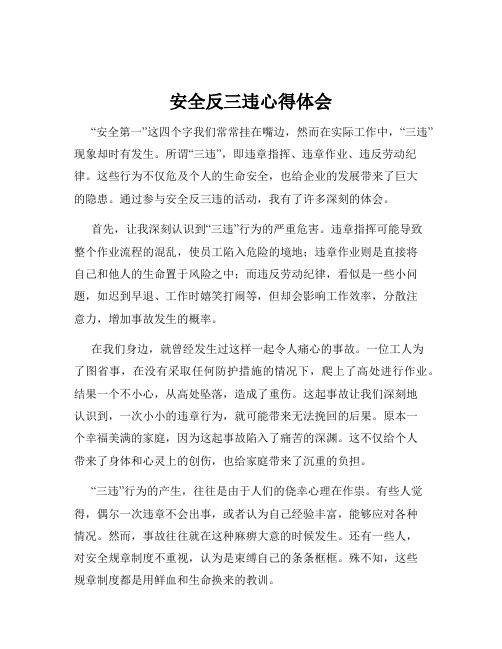 安全反三违心得体会

“安全第一”这四个字我们常常挂在嘴边，然而在实际工作中，“三违”现象却时有发生。所谓“三违”，即违章指挥、违章作业、违反劳动纪律。这些行为不仅危及个人的生命安全，也给企业的发展带来了巨大的隐患。通过参与安全反三违的活动，我有了许多深刻的体会。

首先，让我深刻认识到“三违”行为的严重危害。违章指挥可能导致整个作业流程的混乱，使员工陷入危险的境地；违章作业则是直接将自己和他人的生命置于风险之中；而违反劳动纪律，看似是一些小问题，如迟到早退、工作时嬉笑打闹等，但却会影响工作效率，分散注意力，增加事故发生的概率。

在我们身边，就曾经发生过这样一起令人痛心的事故。一位工人为了图省事，在没有采取任何防护措施的情况下，爬上了高处进行作业。结果一个不小心，从高处坠落，造成了重伤。这起事故让我们深刻地认识到，一次小小的违章行为，就可能带来无法挽回的后果。原本一个幸福美满的家庭，因为这起事故陷入了痛苦的深渊。这不仅给个人带来了身体和心灵上的创伤，也给家庭带来了沉重的负担。

“三违”行为的产生，往往是由于人们的侥幸心理在作祟。有些人觉得，偶尔一次违章不会出事，或者认为自己经验丰富，能够应对各种情况。然而，事故往往就在这种麻痹大意的时候发生。还有一些人，对安全规章制度不重视，认为是束缚自己的条条框框。殊不知，这些规章制度都是用鲜血和生命换来的教训。